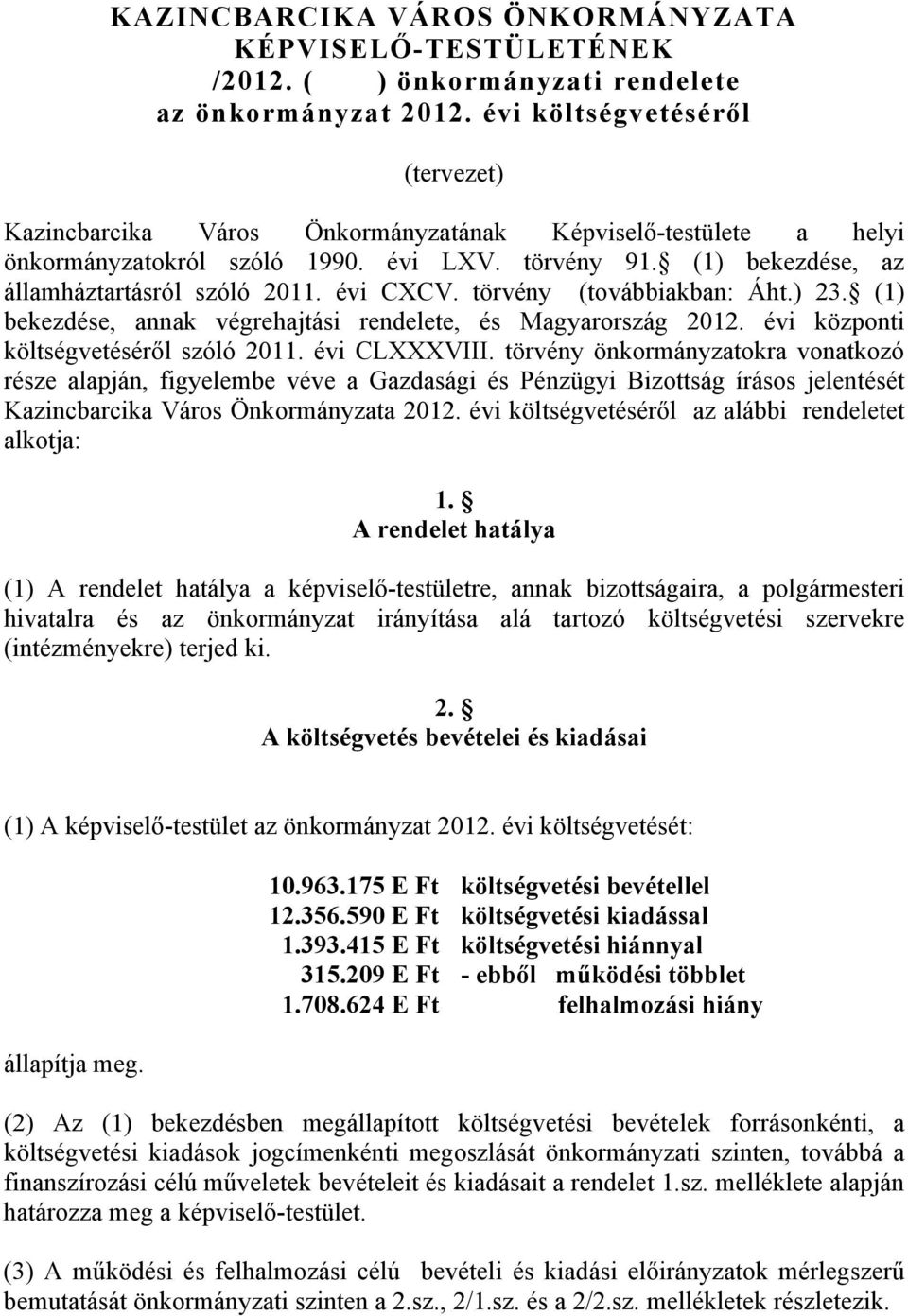 KAZINCBARCIKA VÁROS ÖNKORMÁNYZATA KÉPVISELŐ-TESTÜLETÉNEK /2012. ( ) önkormányzati rendelete az önkormányzat 2012. évi költségvetéséről

(tervezet)

Kazincbarcika Város Önkormányzatának Képviselő-testülete a helyi önkormányzatokról szóló 1990. évi LXV. törvény 91. (1) bekezdése, az államháztartásról szóló 2011. évi CXCV. törvény (továbbiakban: Áht.) 23. (1) bekezdése, annak végrehajtási rendelete, és Magyarország 2012. évi központi költségvetéséről szóló 2011. évi CLXXXVIII. törvény önkormányzatokra vonatkozó része alapján, figyelembe véve a Gazdasági és Pénzügyi Bizottság írásos jelentését Kazincbarcika Város Önkormányzata 2012. évi költségvetéséről az alábbi rendeletet alkotja:

1. 
A rendelet hatálya

(1) A rendelet hatálya a képviselő-testületre, annak bizottságaira, a polgármesteri hivatalra és az önkormányzat irányítása alá tartozó költségvetési szervekre (intézményekre) terjed ki.

2. 
A költségvetés bevételei és kiadásai

(1) A képviselő-testület az önkormányzat 2012. évi költségvetését:

10.963.175 E Ft költségvetési bevétellel
12.356.590 E Ft költségvetési kiadással
1.393.415 E Ft költségvetési hiánnyal
315.209 E Ft - ebből működési többlet
1.708.624 E Ft felhalmozási hiány

állapítja meg.

(2) Az (1) bekezdésben megállapított költségvetési bevételek forrásonkénti, a költségvetési kiadások jogcímenkénti megoszlását önkormányzati szinten, továbbá a finanszírozási célú műveletek bevételeit és kiadásait a rendelet 1.sz. melléklete alapján határozza meg a képviselő-testület.

(3) A működési és felhalmozási célú bevételi és kiadási előirányzatok mérlegszerű bemutatását önkormányzati szinten a 2.sz., 2/1.sz. és a 2/2.sz. mellékletek részletezik.